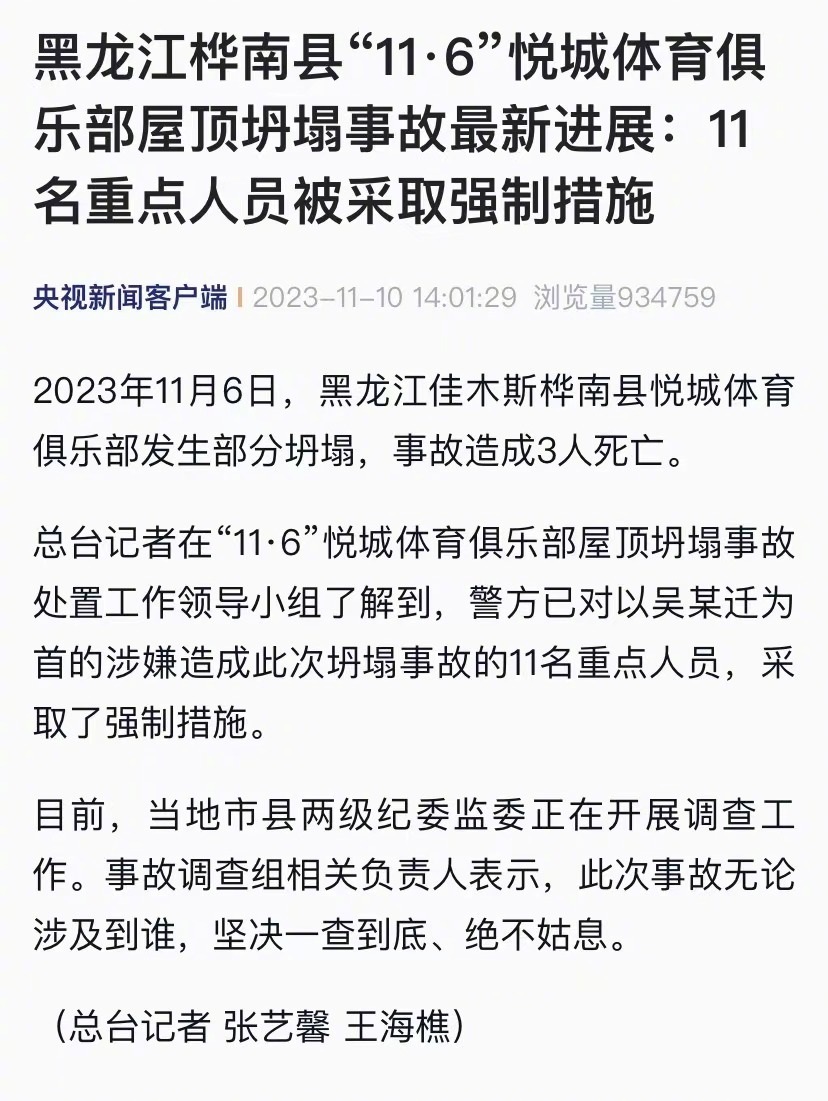 黑龙江桦南县“11·6”悦城体育俱乐部屋顶坍塌事故最新进展：11名重点人员被采取强制措施

央视新闻客户端 | 2023-11-10 14:01:29 浏览量934759

2023年11月6日，黑龙江佳木斯桦南县悦城体育俱乐部发生部分坍塌，事故造成3人死亡。

总台记者在“11·6”悦城体育俱乐部屋顶坍塌事故处置工作领导小组了解到，警方已对以吴某迁为首的涉嫌造成此次坍塌事故的11名重点人员，采取了强制措施。

目前，当地市县两级纪委监委正在开展调查工作。事故调查组相关负责人表示，此次事故无论涉及到谁，坚决一查到底、绝不姑息。

（总台记者 张艺馨 王海樵）